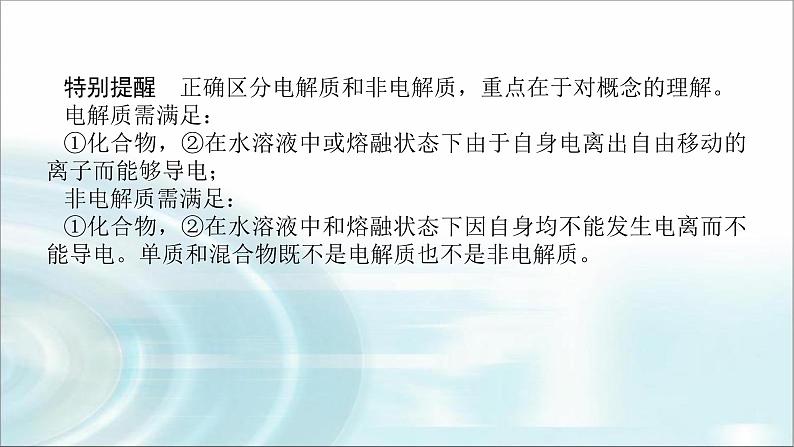 特别提醒　正确区分电解质和非电解质，重点在于对概念的理解。

电解质需满足：

①化合物，②在水溶液中或熔融状态下由于自身电离出自由移动的离子而能够导电；

非电解质需满足：

①化合物，②在水溶液中和熔融状态下因自身均不能发生电离而不能导电。单质和混合物既不是电解质也不是非电解质。